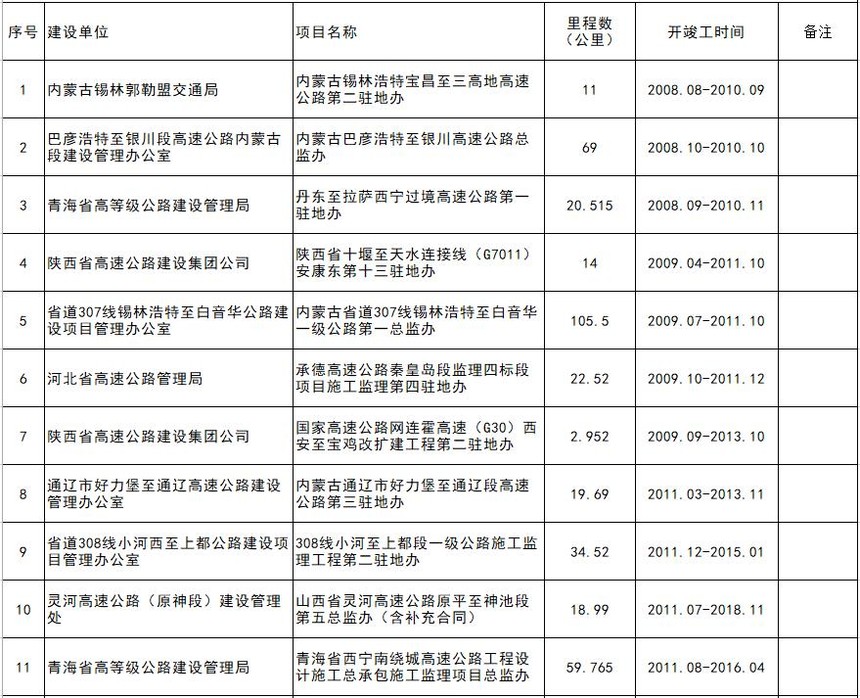 | 序号 | 建设单位 | 项目名称 | 里程数（公里） | 开竣工时间 | 备注 |
|---|---|---|---|---|---|
| 1 | 内蒙古锡林郭勒盟交通局 | 内蒙古锡林浩特宝昌至三高地高速公路第二驻地办 | 11 | 2008.08-2010.09 | |
| 2 | 巴彦浩特至银川段高速公路内蒙古段建设管理办公室 | 内蒙古巴彦浩特至银川高速公路总监办 | 69 | 2008.10-2010.10 | |
| 3 | 青海省高等级公路建设管理局 | 丹东至拉萨西宁过境高速公路第一驻地办 | 20.515 | 2008.09-2010.11 | |
| 4 | 陕西省高速公路建设集团公司 | 陕西省十堰至天水连接线（G7011）安康东第十三驻地办 | 14 | 2009.04-2011.10 | |
| 5 | 省道307线锡林浩特至白音华公路建设项目管理办公室 | 内蒙古省道307线锡林浩特至白音华一级公路第一总监办 | 105.5 | 2009.07-2011.10 | |
| 6 | 河北省高速公路管理局 | 承德高速公路秦皇岛段监理四标段项目施工监理第四驻地办 | 22.52 | 2009.10-2011.12 | |
| 7 | 陕西省高速公路建设集团公司 | 国家高速公路网连霍高速（G30）西安至宝鸡改扩建工程第二驻地办 | 2.952 | 2009.09-2013.10 | |
| 8 | 通辽市好力堡至通辽高速公路建设管理办公室 | 内蒙古通辽市好力堡至通辽段高速公路第三驻地办 | 19.69 | 2011.03-2013.11 | |
| 9 | 省道308线小河西至上都公路建设项目管理办公室 | 308线小河至上都段一级公路施工监理工程第二驻地办 | 34.52 | 2011.12-2015.01 | |
| 10 | 灵河高速公路（原神段）建设管理处 | 山西省灵河高速公路原平至神池段第五总监办（含补充合同） | 18.99 | 2011.07-2018.11 | |
| 11 | 青海省高等级公路建设管理局 | 青海省西宁南绕城高速公路工程设计施工总承包施工监理项目总监办 | 59.765 | 2011.08-2016.04 | |